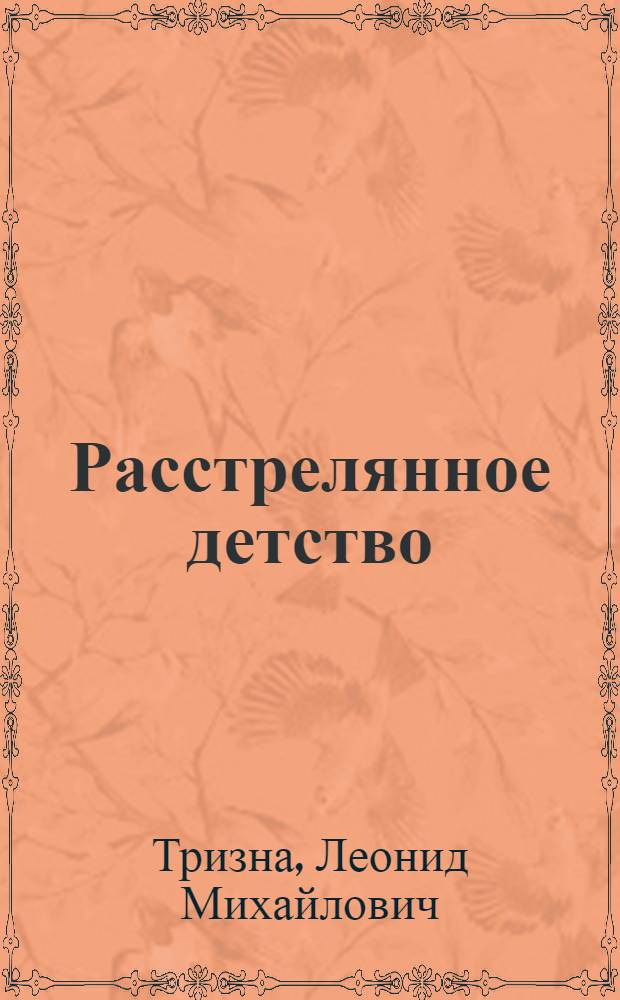 Расстрелянное детство

Тризна, Леонид Михайлович